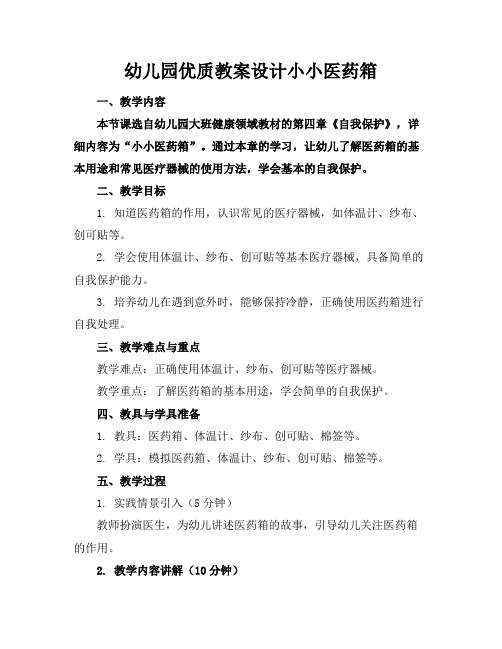 幼儿园优质教案设计小小医药箱

一、教学内容

本节课选自幼儿园大班健康领域教材的第四章《自我保护》，详细内容为“小小医药箱”。通过本章的学习，让幼儿了解医药箱的基本用途和常见医疗器械的使用方法，学会基本的自我保护。

二、教学目标

1. 知道医药箱的作用，认识常见的医疗器械，如体温计、纱布、创可贴等。

2. 学会使用体温计、纱布、创可贴等基本医疗器械，具备简单的自我保护能力。

3. 培养幼儿在遇到意外时，能够保持冷静，正确使用医药箱进行自我处理。

三、教学难点与重点

教学难点：正确使用体温计、纱布、创可贴等医疗器械。

教学重点：了解医药箱的基本用途，学会简单的自我保护。

四、教具与学具准备

1. 教具：医药箱、体温计、纱布、创可贴、棉签等。

2. 学具：模拟医药箱、体温计、纱布、创可贴、棉签等。

五、教学过程

1. 实践情景引入（5分钟）

教师扮演医生，为幼儿讲述医药箱的故事，引导幼儿关注医药箱的作用。

2. 教学内容讲解（10分钟）